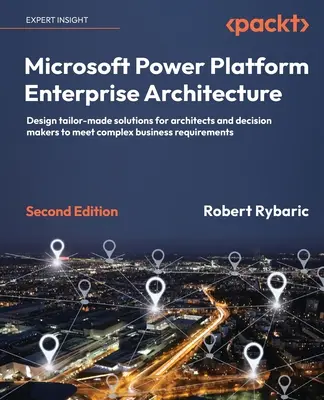 EXPERT INSIGHT

<packt>

Microsoft Power Platform Enterprise Architecture

Design tailor-made solutions for architects and decision makers to meet complex business requirements

Second Edition

Robert Rybaric